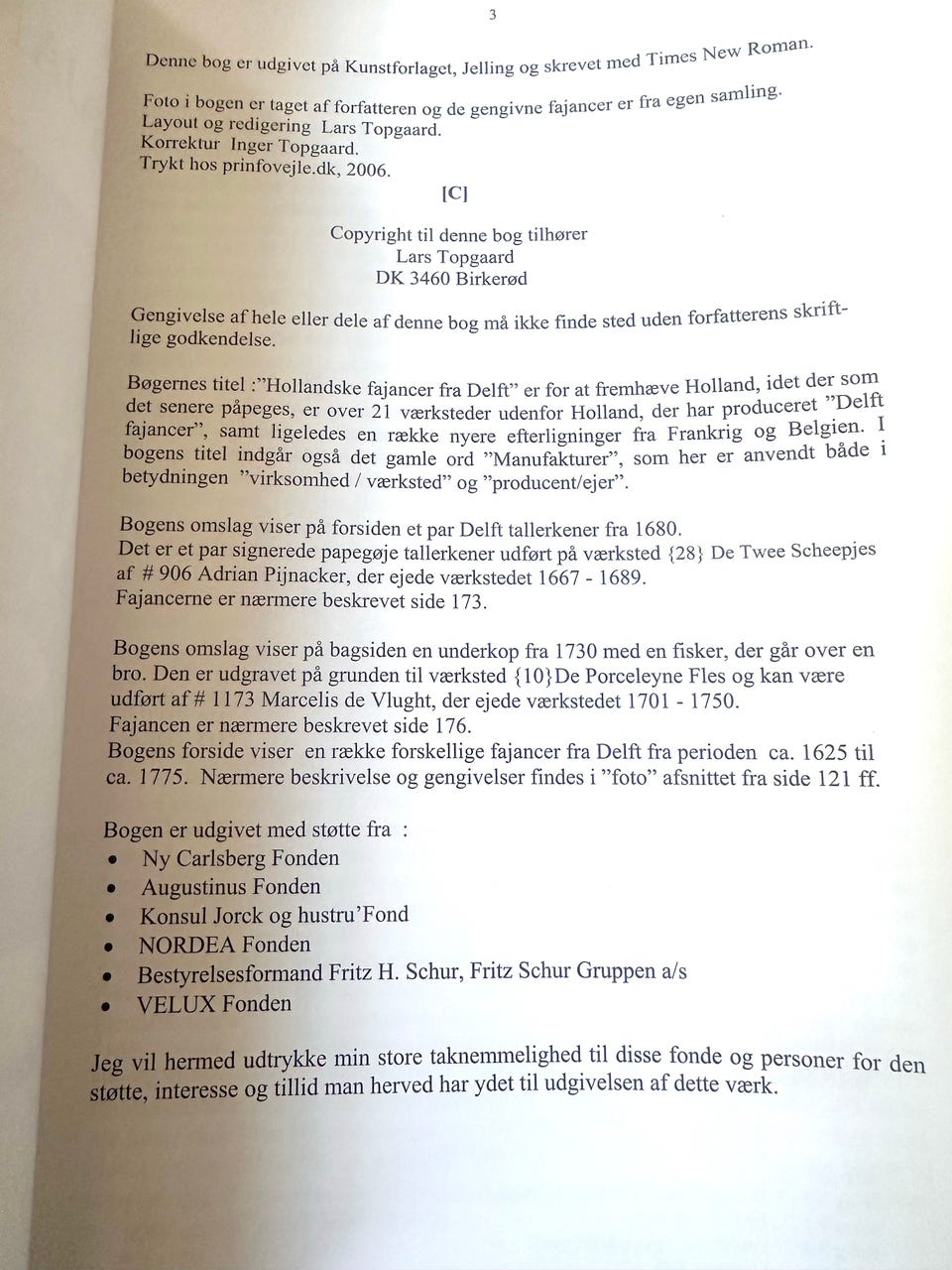 3

Denne bog er udgivet på Kunstforlaget, Jelling og skrevet med Times New Roman.

Foto i bogen er taget af forfatteren og de gengivne fajancer er fra egen samling.
Layout og redigering Lars Topgaard.
Korrektur Inger Topgaard.
Trykt hos prinfovejle.dk, 2006.

[C]

Copyright til denne bog tilhører
Lars Topgaard
DK 3460 Birkerød

Gengivelse af hele eller dele af denne bog må ikke finde sted uden forfatterens skriftlige godkendelse.

Bøgernes titel :"Hollandske fajancer fra Delft" er for at fremhæve Holland, idet der som det senere påpeges, er over 21 værksteder udenfor Holland, der har produceret "Delft fajancer", samt ligeledes en række nyere efterligninger fra Frankrig og Belgien. I bogens titel indgår også det gamle ord "Manufakturer", som her er anvendt både i betydningen "virksomhed / værksted" og "producent/ejer".

Bogens omslag viser på forsiden et par Delft tallerkener fra 1680.
Det er et par signerede papegøje tallerkener udført på værksted {28} De Twee Scheepjes af # 906 Adrian Pijnacker, der ejede værkstedet 1667 - 1689.
Fajancerne er nærmere beskrevet side 173.

Bogens omslag viser på bagsiden en underkop fra 1730 med en fisker, der går over en bro. Den er udgravet på grunden til værksted {10}De Porceleyne Fles og kan være udført af # 1173 Marcelis de Vlught, der ejede værkstedet 1701 - 1750.
Fajancen er nærmere beskrevet side 176.
Bogens forside viser en række forskellige fajancer fra Delft fra perioden ca. 1625 til ca. 1775. Nærmere beskrivelse og gengivelser findes i "foto" afsnittet fra side 121 ff.

Bogen er udgivet med støtte fra :
• Ny Carlsberg Fonden
• Augustinus Fonden
• Konsul Jorck og hustru'Fond
• NORDEA Fonden
• Bestyrelsesformand Fritz H. Schur, Fritz Schur Gruppen a/s
• VELUX Fonden

Jeg vil hermed udtrykke min store taknemmelighed til disse fonde og personer for den støtte, interesse og tillid man herved har ydet til udgivelsen af dette værk.